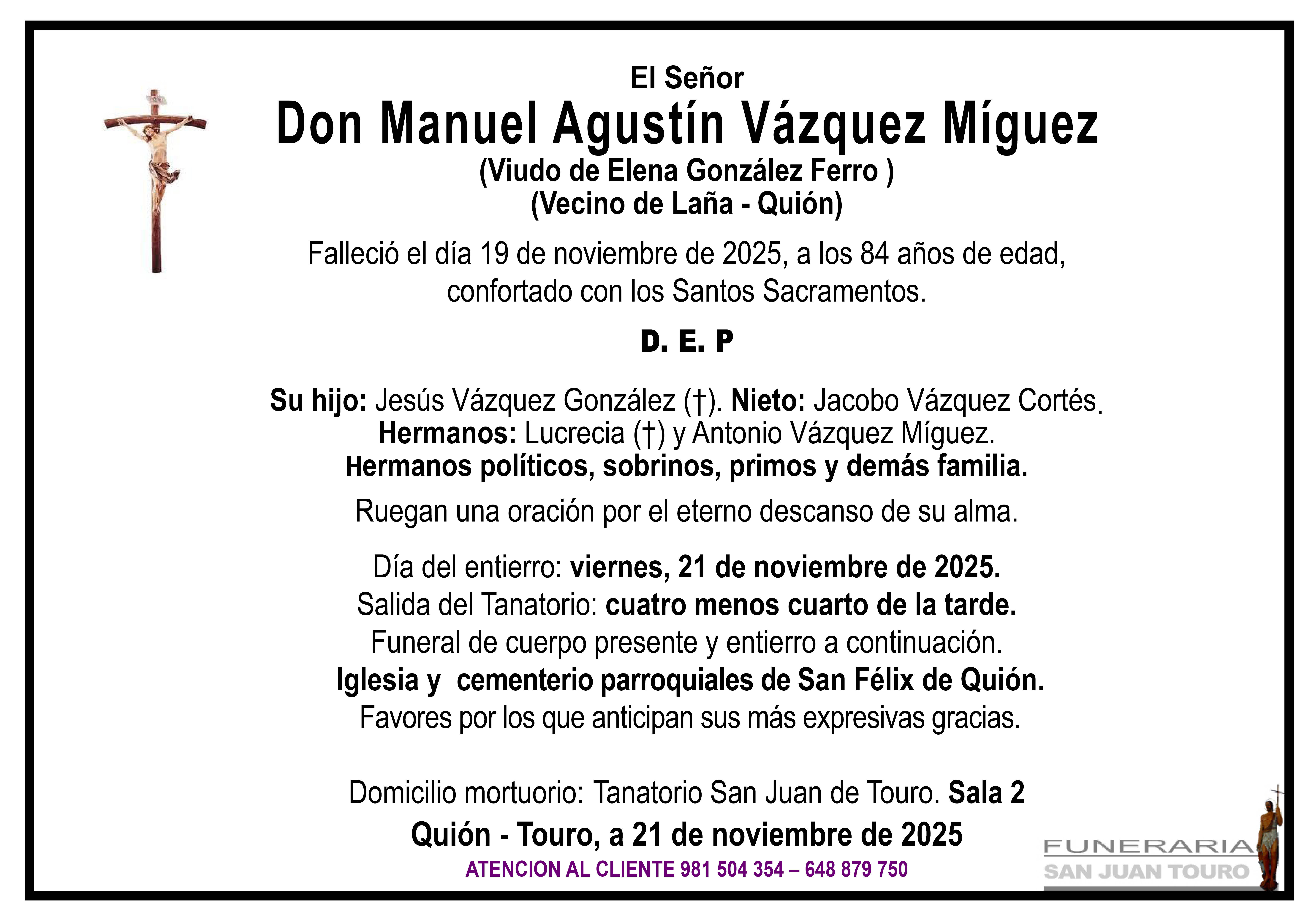 El Señor
Don Manuel Agustín Vázquez Míguez
(Viudo de Elena González Ferro )
(Vecino de Laña - Quión)

Falleció el día 19 de noviembre de 2025, a los 84 años de edad, confortado con los Santos Sacramentos.

D. E. P

Su hijo: Jesús Vázquez González (†). Nieto: Jacobo Vázquez Cortés.
Hermanos: Lucrecia (†) y Antonio Vázquez Míguez.
Hermanos políticos, sobrinos, primos y demás familia.

Ruegan una oración por el eterno descanso de su alma.

Día del entierro: viernes, 21 de noviembre de 2025.
Salida del Tanatorio: cuatro menos cuarto de la tarde.
Funeral de cuerpo presente y entierro a continuación.
Iglesia y cementerio parroquiales de San Félix de Quión.
Favores por los que anticipan sus más expresivas gracias.

Domicilio mortuorio: Tanatorio San Juan de Touro. Sala 2
Quión - Touro, a 21 de noviembre de 2025
ATENCION AL CLIENTE 981 504 354 – 648 879 750

FUNERARIA
SAN JUAN TOURO